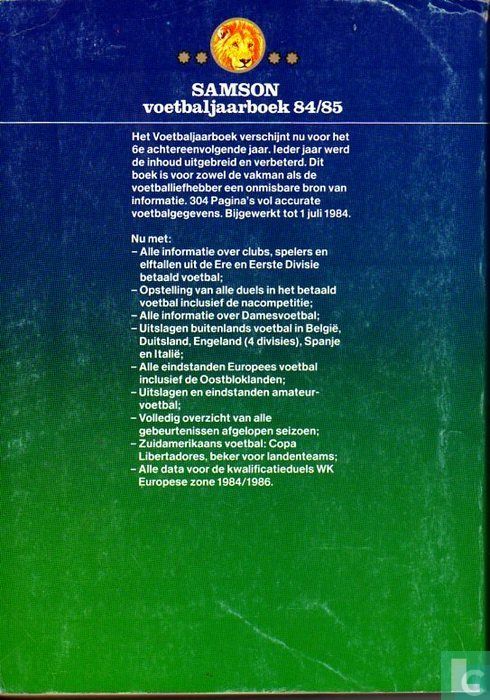 SAMSON
voetbaljaarboek 84/85

Het Voetbaljaarboek verschijnt nu voor het 6e achtereenvolgende jaar. Ieder jaar werd de inhoud uitgebreid en verbeterd. Dit boek is voor zowel de vakman als de voetballiefhebber een onmisbare bron van informatie. 304 Pagina's vol accurate voetbalgegevens. Bijgewerkt tot 1 juli 1984.

Nu met:
– Alle informatie over clubs, spelers en elftallen uit de Ere en Eerste Divisie betaald voetbal;
– Opstelling van alle duels in het betaald voetbal inclusief de nacompetitie;
– Alle informatie over Damesvoetbal;
– Uitslagen buitenlands voetbal in België, Duitsland, Engeland (4 divisies), Spanje en Italië;
– Alle eindstanden Europees voetbal inclusief de Oostbloklanden;
– Uitslagen en eindstanden amateurvoetbal;
– Volledig overzicht van alle gebeurtenissen afgelopen seizoen;
– Zuidamerikaans voetbal: Copa Libertadores, beker voor landenteams;
– Alle data voor de kwalificatieduels WK Europese zone 1984/1986.